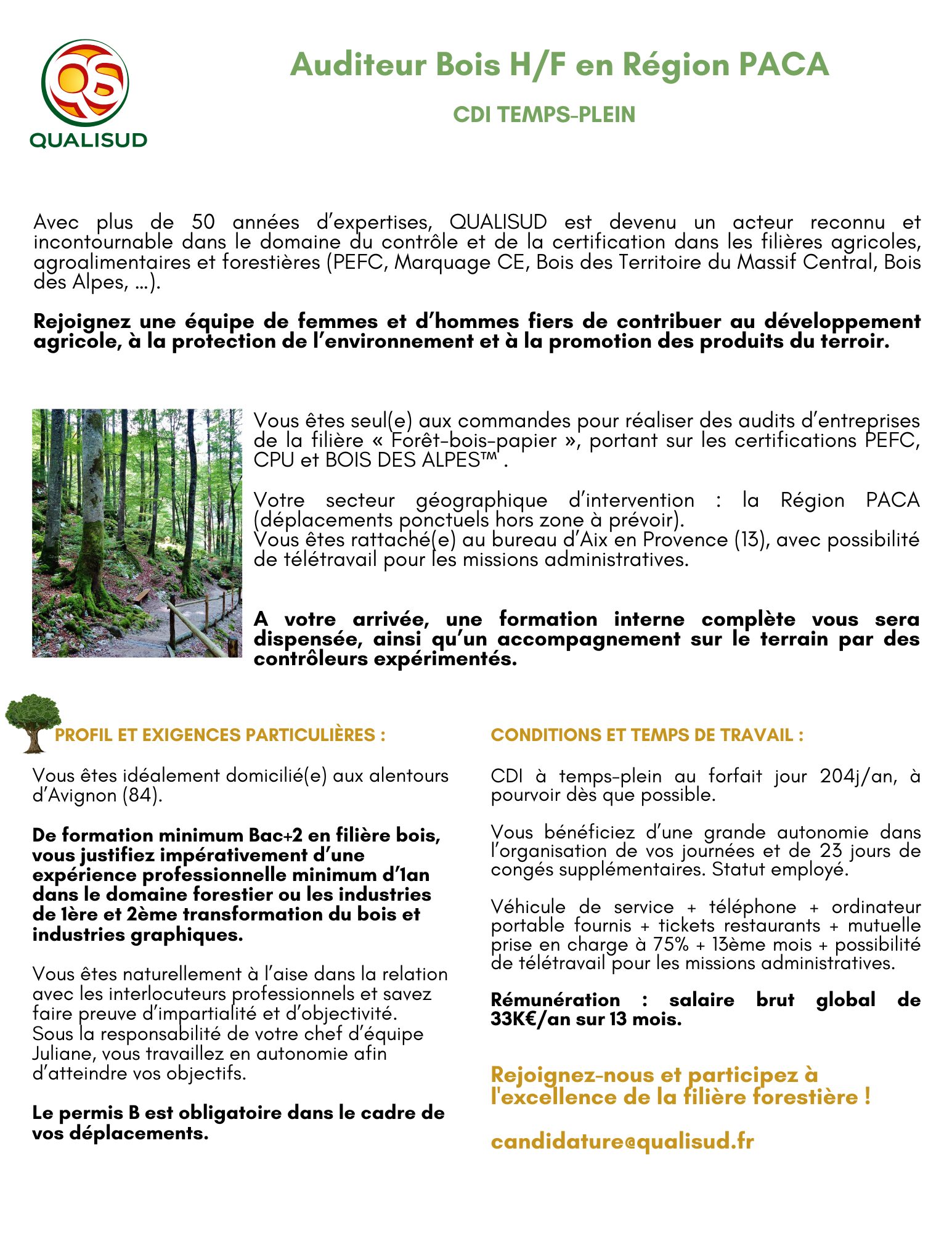 QS
QUALISUD

Auditeur Bois H/F en Région PACA

CDI TEMPS-PLEIN

Avec plus de 50 années d'expertises, QUALISUD est devenu un acteur reconnu et incontournable dans le domaine du contrôle et de la certification dans les filières agricoles, agroalimentaires et forestières (PEFC, Marquage CE, Bois des Territoire du Massif Central, Bois des Alpes, …).

Rejoignez une équipe de femmes et d'hommes fiers de contribuer au développement agricole, à la protection de l'environnement et à la promotion des produits du terroir.

Vous êtes seul(e) aux commandes pour réaliser des audits d'entreprises de la filière « Forêt-bois-papier », portant sur les certifications PEFC, CPU et BOIS DES ALPES™ .

Votre secteur géographique d'intervention : la Région PACA (déplacements ponctuels hors zone à prévoir).
Vous êtes rattaché(e) au bureau d'Aix en Provence (13), avec possibilité de télétravail pour les missions administratives.

A votre arrivée, une formation interne complète vous sera dispensée, ainsi qu'un accompagnement sur le terrain par des contrôleurs expérimentés.

PROFIL ET EXIGENCES PARTICULIÈRES :

Vous êtes idéalement domicilié(e) aux alentours d'Avignon (84).

De formation minimum Bac+2 en filière bois, vous justifiez impérativement d'une expérience professionnelle minimum d'1an dans le domaine forestier ou les industries de 1ère et 2ème transformation du bois et industries graphiques.

Vous êtes naturellement à l'aise dans la relation avec les interlocuteurs professionnels et savez faire preuve d'impartialité et d'objectivité.
Sous la responsabilité de votre chef d'équipe Juliane, vous travaillez en autonomie afin d'atteindre vos objectifs.

Le permis B est obligatoire dans le cadre de vos déplacements.

CONDITIONS ET TEMPS DE TRAVAIL :

CDI à temps-plein au forfait jour 204j/an, à pourvoir dès que possible.

Vous bénéficiez d'une grande autonomie dans l'organisation de vos journées et de 23 jours de congés supplémentaires. Statut employé.

Véhicule de service + téléphone + ordinateur portable fournis + tickets restaurants + mutuelle prise en charge à 75% + 13ème mois + possibilité de télétravail pour les missions administratives.

Rémunération : salaire brut global de 33K€/an sur 13 mois.

Rejoignez-nous et participez à l'excellence de la filière forestière !

candidature@qualisud.fr